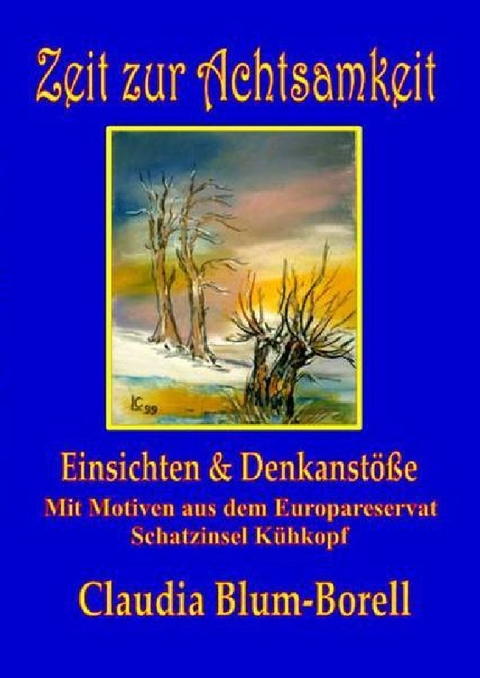 Zeit zur Achtsamkeit

LC 99

Einsichten & Denkanstöße
Mit Motiven aus dem Europareservat Schatzinsel Kühkopf

Claudia Blum-Borell